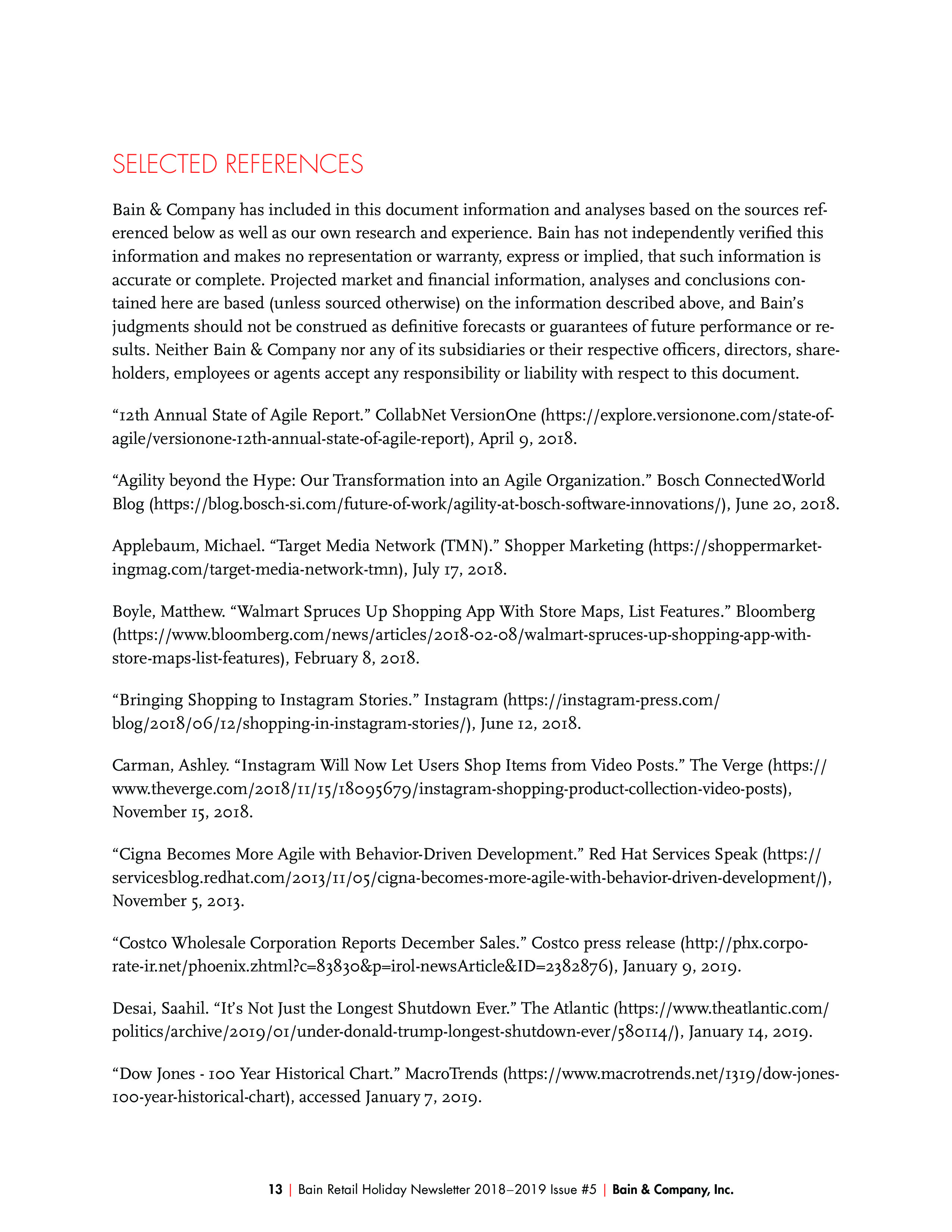 SELECTED REFERENCES

Bain & Company has included in this document information and analyses based on the sources referenced below as well as our own research and experience. Bain has not independently verified this information and makes no representation or warranty, express or implied, that such information is accurate or complete. Projected market and financial information, analyses and conclusions contained here are based (unless sourced otherwise) on the information described above, and Bain's judgments should not be construed as definitive forecasts or guarantees of future performance or results. Neither Bain & Company nor any of its subsidiaries or their respective officers, directors, shareholders, employees or agents accept any responsibility or liability with respect to this document.

"12th Annual State of Agile Report." CollabNet VersionOne (https://explore.versionone.com/state-of-agile/versionone-12th-annual-state-of-agile-report), April 9, 2018.

"Agility beyond the Hype: Our Transformation into an Agile Organization." Bosch ConnectedWorld Blog (https://blog.bosch-si.com/future-of-work/agility-at-bosch-software-innovations/), June 20, 2018.

Applebaum, Michael. "Target Media Network (TMN)." Shopper Marketing (https://shoppermarketingmag.com/target-media-network-tmn), July 17, 2018.

Boyle, Matthew. "Walmart Spruces Up Shopping App With Store Maps, List Features." Bloomberg (https://www.bloomberg.com/news/articles/2018-02-08/walmart-spruces-up-shopping-app-with-store-maps-list-features), February 8, 2018.

"Bringing Shopping to Instagram Stories." Instagram (https://instagram-press.com/blog/2018/06/12/shopping-in-instagram-stories/), June 12, 2018.

Carman, Ashley. "Instagram Will Now Let Users Shop Items from Video Posts." The Verge (https://www.theverge.com/2018/11/15/18095679/instagram-shopping-product-collection-video-posts), November 15, 2018.

"Cigna Becomes More Agile with Behavior-Driven Development." Red Hat Services Speak (https://servicesblog.redhat.com/2013/11/05/cigna-becomes-more-agile-with-behavior-driven-development/), November 5, 2013.

"Costco Wholesale Corporation Reports December Sales." Costco press release (http://phx.corporate-ir.net/phoenix.zhtml?c=83830&p=irol-newsArticle&ID=2382876), January 9, 2019.

Desai, Saahil. "It's Not Just the Longest Shutdown Ever." The Atlantic (https://www.theatlantic.com/politics/archive/2019/01/under-donald-trump-longest-shutdown-ever/580114/), January 14, 2019.

"Dow Jones - 100 Year Historical Chart." MacroTrends (https://www.macrotrends.net/1319/dow-jones-100-year-historical-chart), accessed January 7, 2019.

13 | Bain Retail Holiday Newsletter 2018–2019 Issue #5 | Bain & Company, Inc.